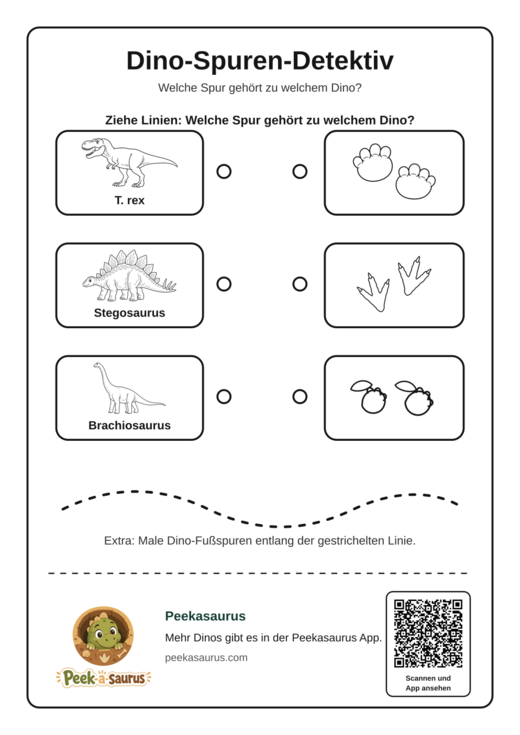 Dino-Spuren-Detektiv

Welche Spur gehört zu welchem Dino?

Ziehe Linien: Welche Spur gehört zu welchem Dino?

T. rex

Stegosaurus

Brachiosaurus

Extra: Male Dino-Fußspuren entlang der gestrichelten Linie.

Peek-a-saurus

Peekasaurus

Mehr Dinos gibt es in der Peekasaurus App.

peekasaurus.com

Scannen und App ansehen